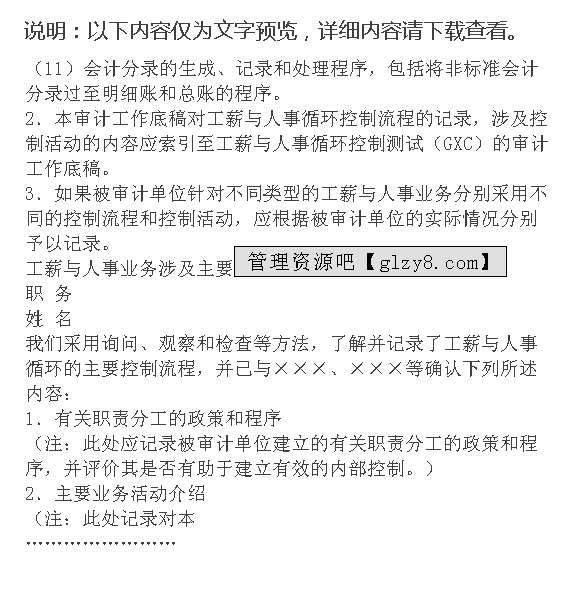 说明：以下内容仅为文字预览，详细内容请下载查看。

（11）会计分录的生成、记录和处理程序，包括将非标准会计分录过至明细账和总账的程序。
2．本审计工作底稿对工薪与人事循环控制流程的记录，涉及控制活动的内容应索引至工薪与人事循环控制测试（GXC）的审计工作底稿。
3．如果被审计单位针对不同类型的工薪与人事业务分别采用不同的控制流程和控制活动，应根据被审计单位的实际情况分别予以记录。
工薪与人事业务涉及主要 管理资源吧【glzy8.com】
职 务
姓 名
我们采用询问、观察和检查等方法，了解并记录了工薪与人事循环的主要控制流程，并已与×××、×××等确认下列所述内容：
1．有关职责分工的政策和程序
（注：此处应记录被审计单位建立的有关职责分工的政策和程序，并评价其是否有助于建立有效的内部控制。）
2．主要业务活动介绍
（注：此处记录对本
……………………